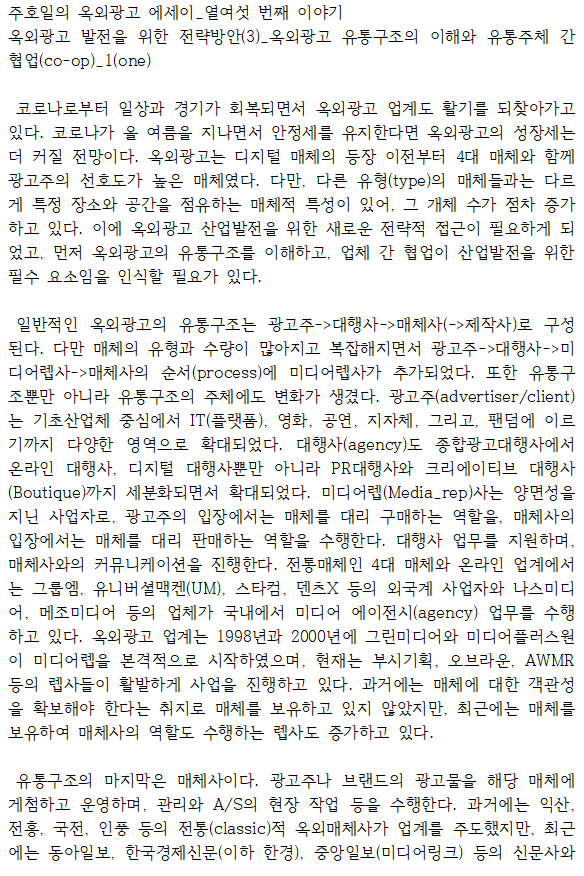 주호일의 옥외광고 에세이_열여섯 번째 이야기
옥외광고 발전을 위한 전략방안(3)_옥외광고 유통구조의 이해와 유통주체 간 협업(co-op)_1(one)

코로나로부터 일상과 경기가 회복되면서 옥외광고 업계도 활기를 되찾아가고 있다. 코로나가 올 여름을 지나면서 안정세를 유지한다면 옥외광고의 성장세는 더 커질 전망이다. 옥외광고는 디지털 매체의 등장 이전부터 4대 매체와 함께 광고주의 선호도가 높은 매체였다. 다만, 다른 유형(type)의 매체들과는 다르게 특정 장소와 공간을 점유하는 매체적 특성이 있어, 그 개체 수가 점차 증가하고 있다. 이에 옥외광고 산업발전을 위한 새로운 전략적 접근이 필요하게 되었고, 먼저 옥외광고의 유통구조를 이해하고, 업체 간 협업이 산업발전을 위한 필수 요소임을 인식할 필요가 있다.

일반적인 옥외광고의 유통구조는 광고주->대행사->매체사(->제작사)로 구성된다. 다만 매체의 유형과 수량이 많아지고 복잡해지면서 광고주->대행사->미디어렙사->매체사의 순서(process)에 미디어렙사가 추가되었다. 또한 유통구조뿐만 아니라 유통구조의 주체에도 변화가 생겼다. 광고주(advertiser/client)는 기초산업체 중심에서 IT(플랫폼), 영화, 공연, 지자체, 그리고, 팬덤에 이르기까지 다양한 영역으로 확대되었다. 대행사(agency)도 종합광고대행사에서 온라인 대행사, 디지털 대행사뿐만 아니라 PR대행사와 크리에이티브 대행사(Boutique)까지 세분화되면서 확대되었다. 미디어렙(Media_rep)사는 양면성을 지닌 사업자로, 광고주의 입장에서는 매체를 대리 구매하는 역할을, 매체사의 입장에서는 매체를 대리 판매하는 역할을 수행한다. 대행사 업무를 지원하며, 매체사와의 커뮤니케이션을 진행한다. 전통매체인 4대 매체와 온라인 업계에서는 그룹엠, 유니버셜맥켄(UM), 스타컴, 덴츠X 등의 외국계 사업자와 나스미디어, 메조미디어 등의 업체가 국내에서 미디어 에이전시(agency) 업무를 수행하고 있다. 옥외광고 업계는 1998년과 2000년에 그린미디어와 미디어플러스원이 미디어렙을 본격적으로 시작하였으며, 현재는 부시기획, 오브라운, AWMR 등의 렙사들이 활발하게 사업을 진행하고 있다. 과거에는 매체에 대한 객관성을 확보해야 한다는 취지로 매체를 보유하고 있지 않았지만, 최근에는 매체를 보유하여 매체사의 역할도 수행하는 렙사도 증가하고 있다.

유통구조의 마지막은 매체사이다. 광고주나 브랜드의 광고물을 해당 매체에 게첨하고 운영하며, 관리와 A/S의 현장 작업 등을 수행한다. 과거에는 익산, 전홍, 국전, 인풍 등의 전통(classic)적 옥외매체사가 업계를 주도했지만, 최근에는 동아일보, 한국경제신문(이하 한경), 중앙일보(미디어링크) 등의 신문사와